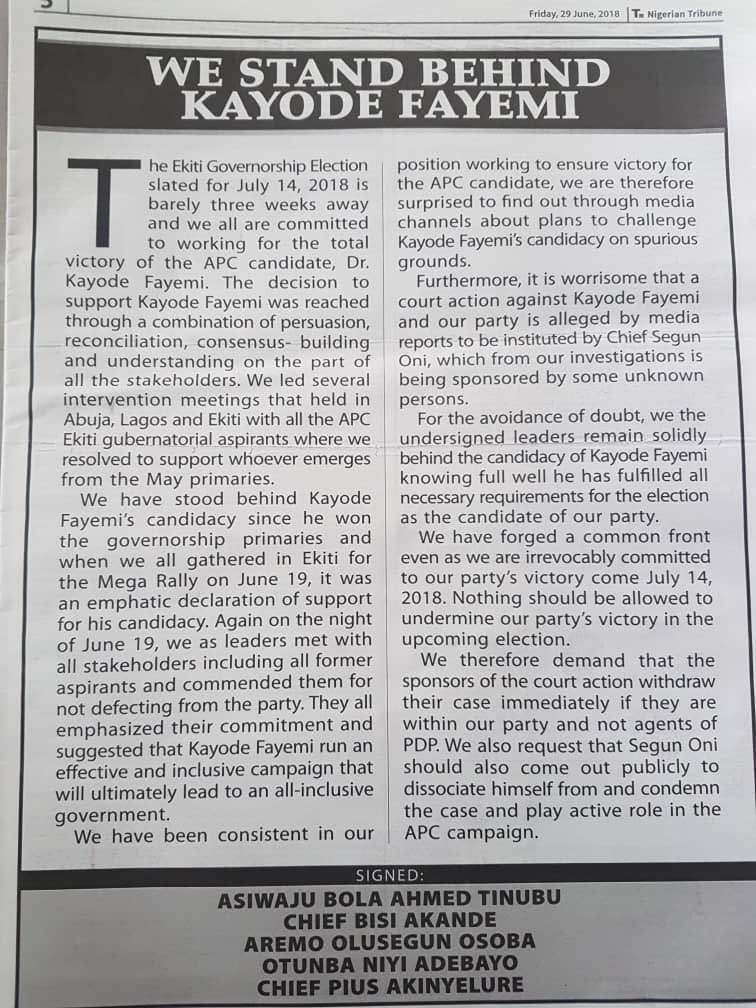 Friday, 29 June, 2018 | The Nigerian Tribune

WE STAND BEHIND KAYODE FAYEMI

The Ekiti Governorship Election slated for July 14, 2018 is barely three weeks away and we all are committed to working for the total victory of the APC candidate, Dr. Kayode Fayemi. The decision to support Kayode Fayemi was reached through a combination of persuasion, reconciliation, consensus- building and understanding on the part of all the stakeholders. We led several intervention meetings that held in Abuja, Lagos and Ekiti with all the APC Ekiti gubernatorial aspirants where we resolved to support whoever emerges from the May primaries.

We have stood behind Kayode Fayemi's candidacy since he won the governorship primaries and when we all gathered in Ekiti for the Mega Rally on June 19, it was an emphatic declaration of support for his candidacy. Again on the night of June 19, we as leaders met with all stakeholders including all former aspirants and commended them for not defecting from the party. They all emphasized their commitment and suggested that Kayode Fayemi run an effective and inclusive campaign that will ultimately lead to an all-inclusive government.

We have been consistent in our position working to ensure victory for the APC candidate, we are therefore surprised to find out through media channels about plans to challenge Kayode Fayemi's candidacy on spurious grounds.

Furthermore, it is worrisome that a court action against Kayode Fayemi and our party is alleged by media reports to be instituted by Chief Segun Oni, which from our investigations is being sponsored by some unknown persons.

For the avoidance of doubt, we the undersigned leaders remain solidly behind the candidacy of Kayode Fayemi knowing full well he has fulfilled all necessary requirements for the election as the candidate of our party.

We have forged a common front even as we are irrevocably committed to our party's victory come July 14, 2018. Nothing should be allowed to undermine our party's victory in the upcoming election.

We therefore demand that the sponsors of the court action withdraw their case immediately if they are within our party and not agents of PDP. We also request that Segun Oni should also come out publicly to dissociate himself from and condemn the case and play active role in the APC campaign.

SIGNED:
ASIWAJU BOLA AHMED TINUBU
CHIEF BISI AKANDE
AREMO OLUSEGUN OSOBA
OTUNBA NIYI ADEBAYO
CHIEF PIUS AKINYELURE